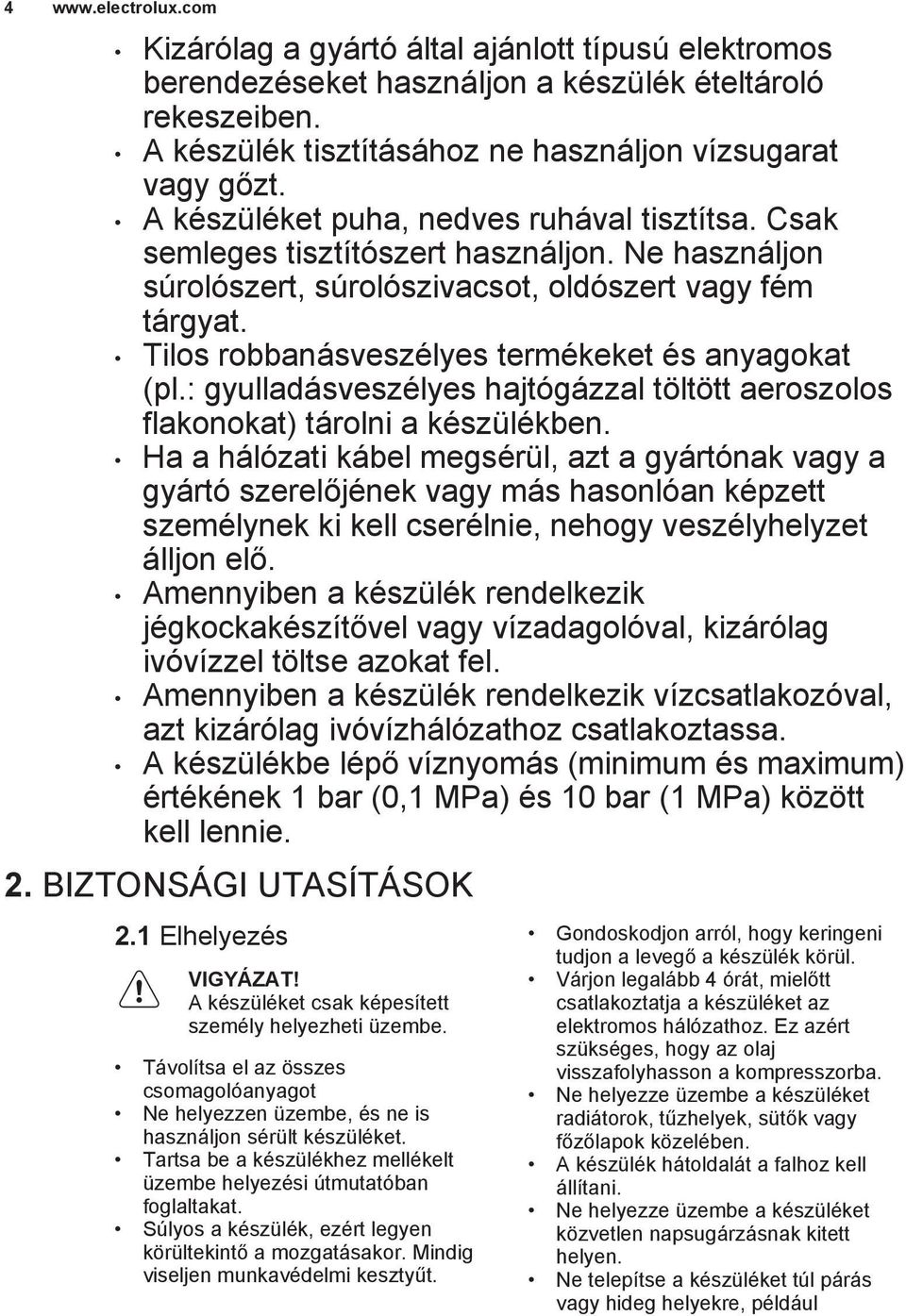 4 www.electrolux.com

• Kizárólag a gyártó által ajánlott típusú elektromos berendezéseket használjon a készülék ételtároló rekeszeiben.
• A készülék tisztításához ne használjon vízsugarat vagy gőzt.
• A készüléket puha, nedves ruhával tisztítsa. Csak semleges tisztítószert használjon. Ne használjon súrolószert, súrolószivacsot, oldószert vagy fém tárgyat.
• Tilos robbanásveszélyes termékeket és anyagokat (pl.: gyulladásveszélyes hajtógázzal töltött aeroszolos flakonokat) tárolni a készülékben.
• Ha a hálózati kábel megsérül, azt a gyártónak vagy a gyártó szerelőjének vagy más hasonlóan képzett személynek ki kell cserélnie, nehogy veszélyhelyzet álljon elő.
• Amennyiben a készülék rendelkezik jégkockakészítővel vagy vízadagolóval, kizárólag ivóvízzel töltse azokat fel.
• Amennyiben a készülék rendelkezik vízcsatlakozóval, azt kizárólag ivóvízhálózathoz csatlakoztassa.
• A készülékbe lépő víznyomás (minimum és maximum) értékének 1 bar (0,1 MPa) és 10 bar (1 MPa) között kell lennie.

2. BIZTONSÁGI UTASÍTÁSOK

2.1 Elhelyezés

VIGYÁZAT!
A készüléket csak képesített személy helyezheti üzembe.

• Távolítsa el az összes csomagolóanyagot
• Ne helyezzen üzembe, és ne is használjon sérült készüléket.
• Tartsa be a készülékhez mellékelt üzembe helyezési útmutatóban foglaltakat.
• Súlyos a készülék, ezért legyen körültekintő a mozgatásakor. Mindig viseljen munkavédelmi kesztyűt.

• Gondoskodjon arról, hogy keringeni tudjon a levegő a készülék körül.
• Várjon legalább 4 órát, mielőtt csatlakoztatja a készüléket az elektromos hálózathoz. Ez azért szükséges, hogy az olaj visszafolyhasson a kompresszorba.
• Ne helyezze üzembe a készüléket radiátorok, tűzhelyek, sütők vagy főzőlapok közelében.
• A készülék hátoldalát a falhoz kell állítani.
• Ne helyezze üzembe a készüléket közvetlen napsugárzásnak kitett helyen.
• Ne telepítse a készüléket túl párás vagy hideg helyekre, például